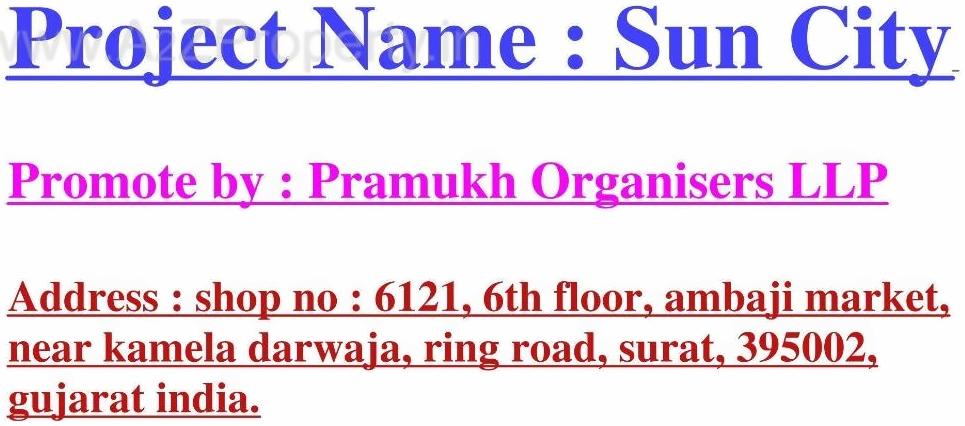 Project Name : Sun City

Promote by : Pramukh Organisers LLP

Address : shop no : 6121, 6th floor, ambaji market, near kamela darwaja, ring road, surat, 395002, gujarat india.